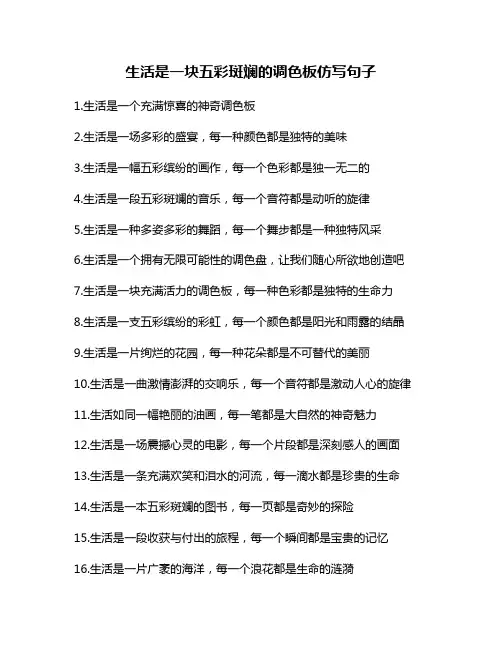 生活是一块五彩斑斓的调色板仿写句子

1.生活是一个充满惊喜的神奇调色板

2.生活是一场多彩的盛宴，每一种颜色都是独特的美味

3.生活是一幅五彩缤纷的画作，每一个色彩都是独一无二的

4.生活是一段五彩斑斓的音乐，每一个音符都是动听的旋律

5.生活是一种多姿多彩的舞蹈，每一个舞步都是一种独特风采

6.生活是一个拥有无限可能性的调色盘，让我们随心所欲地创造吧

7.生活是一块充满活力的调色板，每一种色彩都是独特的生命力

8.生活是一支五彩缤纷的彩虹，每一个颜色都是阳光和雨露的结晶

9.生活是一片绚烂的花园，每一种花朵都是不可替代的美丽

10.生活是一曲激情澎湃的交响乐，每一个音符都是激动人心的旋律

11.生活如同一幅艳丽的油画，每一笔都是大自然的神奇魅力

12.生活是一场震撼心灵的电影，每一个片段都是深刻感人的画面

13.生活是一条充满欢笑和泪水的河流，每一滴水都是珍贵的生命

14.生活是一本五彩斑斓的图书，每一页都是奇妙的探险

15.生活是一段收获与付出的旅程，每一个瞬间都是宝贵的记忆

16.生活是一片广袤的海洋，每一个浪花都是生命的涟漪